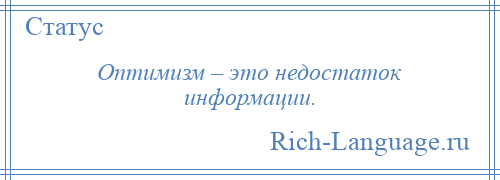 Статус

Оптимизм – это недостаток информации.

Rich-Language.ru